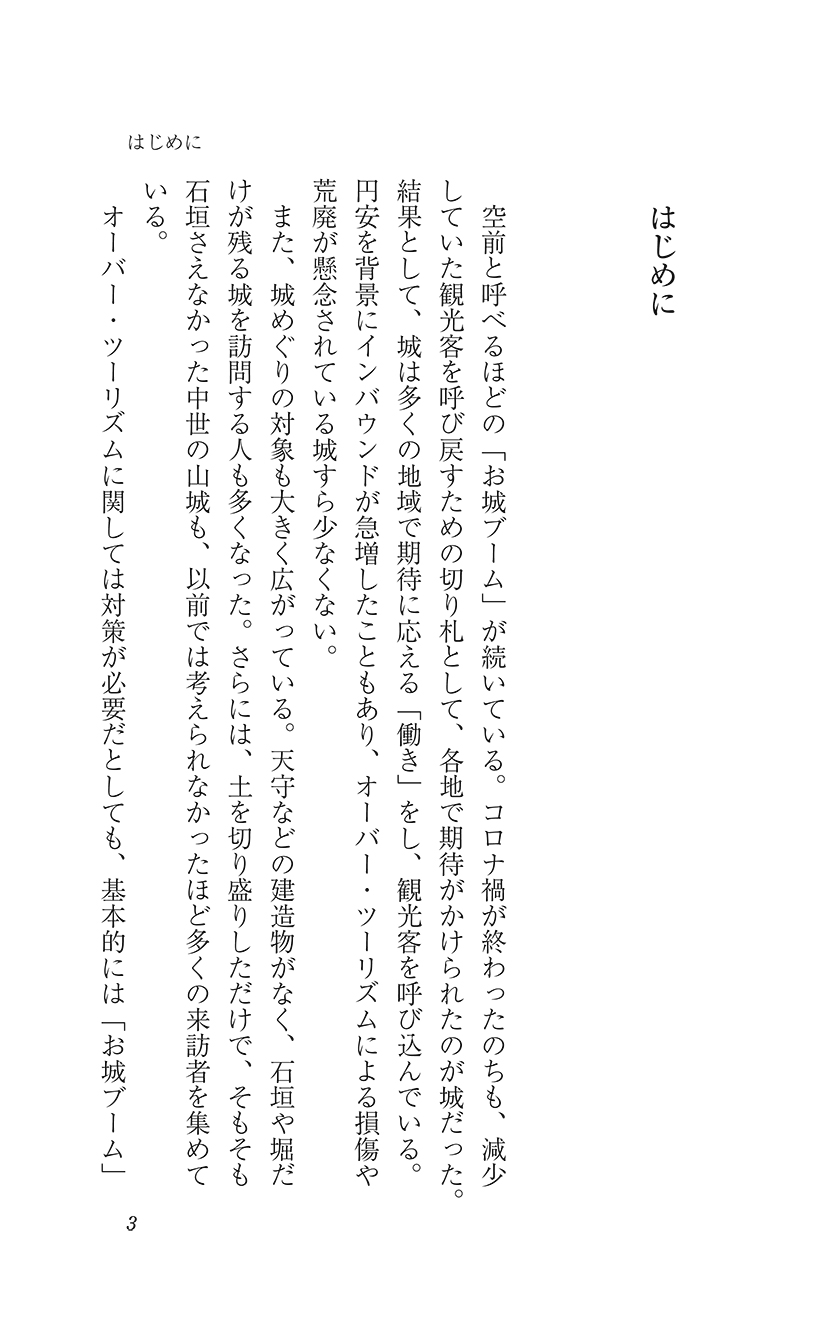 はじめに

はじめに

空前と呼べるほどの「お城ブーム」が続いている。コロナ禍が終わったのちも、減少していた観光客を呼び戻すための切り札として、各地で期待がかけられたのが城だった。結果として、城は多くの地域で期待に応える「働き」をし、観光客を呼び込んでいる。円安を背景にインバウンドが急増したこともあり、オーバー・ツーリズムによる損傷や荒廃が懸念されている城すら少なくない。

また、城めぐりの対象も大きく広がっている。天守などの建造物がなく、石垣や堀だけが残る城を訪問する人も多くなった。さらには、土を切り盛りしただけで、そもそも石垣さえなかった中世の山城も、以前では考えられなかったほど多くの来訪者を集めている。

オーバー・ツーリズムに関しては対策が必要だとしても、基本的には「お城ブーム」

3